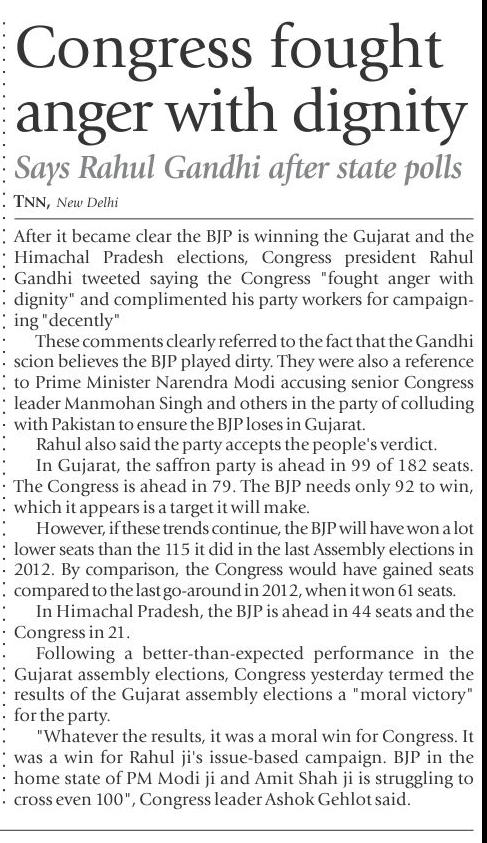 Congress fought anger with dignity

Says Rahul Gandhi after state polls

TNN, New Delhi

After it became clear the BJP is winning the Gujarat and the Himachal Pradesh elections, Congress president Rahul Gandhi tweeted saying the Congress "fought anger with dignity" and complimented his party workers for campaigning "decently"

These comments clearly referred to the fact that the Gandhi scion believes the BJP played dirty. They were also a reference to Prime Minister Narendra Modi accusing senior Congress leader Manmohan Singh and others in the party of colluding with Pakistan to ensure the BJP loses in Gujarat.

Rahul also said the party accepts the people's verdict.

In Gujarat, the saffron party is ahead in 99 of 182 seats. The Congress is ahead in 79. The BJP needs only 92 to win, which it appears is a target it will make.

However, if these trends continue, the BJP will have won a lot lower seats than the 115 it did in the last Assembly elections in 2012. By comparison, the Congress would have gained seats compared to the last go-around in 2012, when it won 61 seats.

In Himachal Pradesh, the BJP is ahead in 44 seats and the Congress in 21.

Following a better-than-expected performance in the Gujarat assembly elections, Congress yesterday termed the results of the Gujarat assembly elections a "moral victory" for the party.

"Whatever the results, it was a moral win for Congress. It was a win for Rahul ji's issue-based campaign. BJP in the home state of PM Modi ji and Amit Shah ji is struggling to cross even 100", Congress leader Ashok Gehlot said.